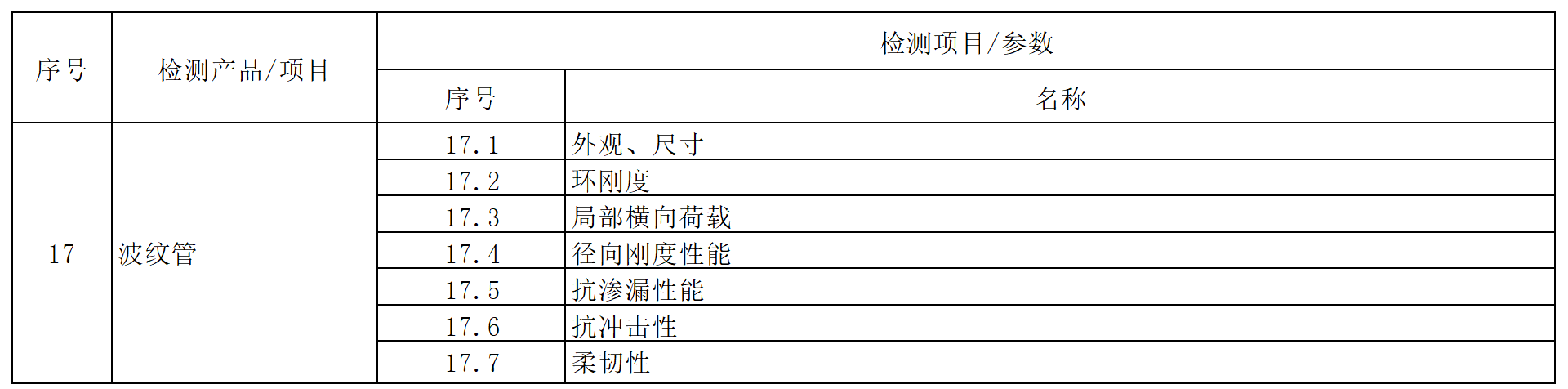 | 序号 | 检测产品/项目 | 检测项目/参数 | |
|---|---|---|---|
| | | 序号 | 名称 |
| 17 | 波纹管 | 17.1 | 外观、尺寸 |
| | | 17.2 | 环刚度 |
| | | 17.3 | 局部横向荷载 |
| | | 17.4 | 径向刚度性能 |
| | | 17.5 | 抗渗漏性能 |
| | | 17.6 | 抗冲击性 |
| | | 17.7 | 柔韧性 |